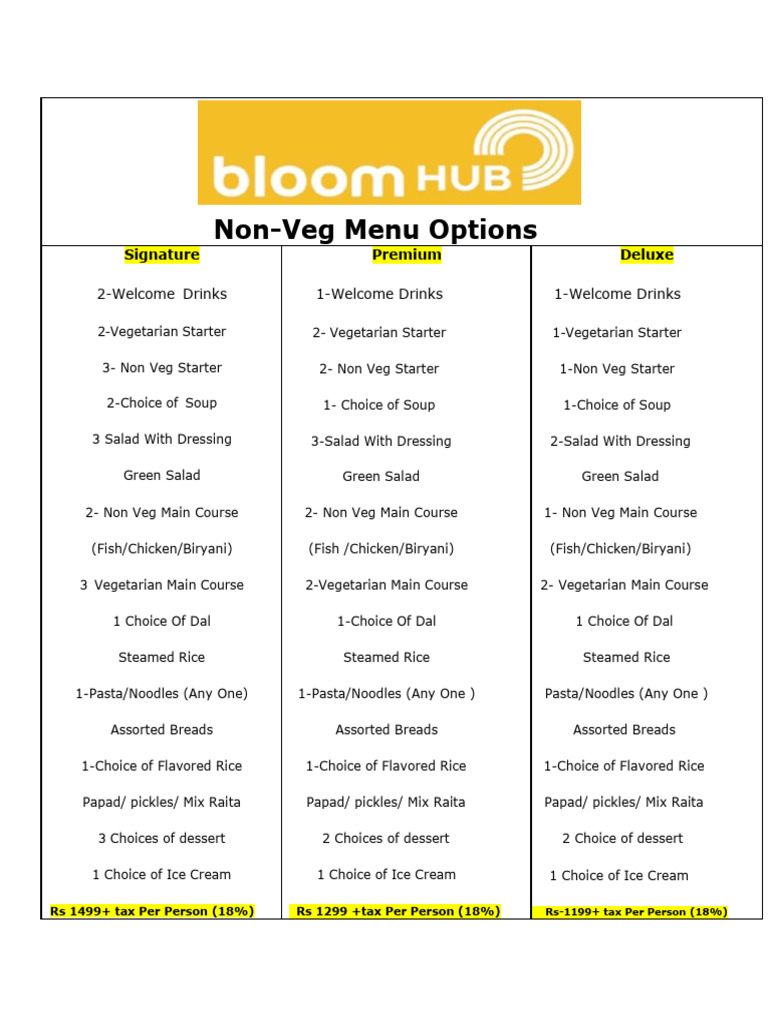 bloom HUB

Non-Veg Menu Options

| Signature | Premium | Deluxe |
|---|---|---|
| 2-Welcome Drinks | 1-Welcome Drinks | 1-Welcome Drinks |
| 2-Vegetarian Starter | 2- Vegetarian Starter | 1-Vegetarian Starter |
| 3- Non Veg Starter | 2- Non Veg Starter | 1-Non Veg Starter |
| 2-Choice of Soup | 1- Choice of Soup | 1-Choice of Soup |
| 3 Salad With Dressing | 3-Salad With Dressing | 2-Salad With Dressing |
| Green Salad | Green Salad | Green Salad |
| 2- Non Veg Main Course | 2- Non Veg Main Course | 1- Non Veg Main Course |
| (Fish/Chicken/Biryani) | (Fish /Chicken/Biryani) | (Fish/Chicken/Biryani) |
| 3 Vegetarian Main Course | 2-Vegetarian Main Course | 2- Vegetarian Main Course |
| 1 Choice Of Dal | 1-Choice Of Dal | 1 Choice Of Dal |
| Steamed Rice | Steamed Rice | Steamed Rice |
| 1-Pasta/Noodles (Any One) | 1-Pasta/Noodles (Any One ) | Pasta/Noodles (Any One ) |
| Assorted Breads | Assorted Breads | Assorted Breads |
| 1-Choice of Flavored Rice | 1-Choice of Flavored Rice | 1-Choice of Flavored Rice |
| Papad/ pickles/ Mix Raita | Papad/ pickles/ Mix Raita | Papad/ pickles/ Mix Raita |
| 3 Choices of dessert | 2 Choices of dessert | 2 Choice of dessert |
| 1 Choice of Ice Cream | 1 Choice of Ice Cream | 1 Choice of Ice Cream |
| Rs 1499+ tax Per Person (18%) | Rs 1299 +tax Per Person (18%) | Rs-1199+ tax Per Person (18%) |